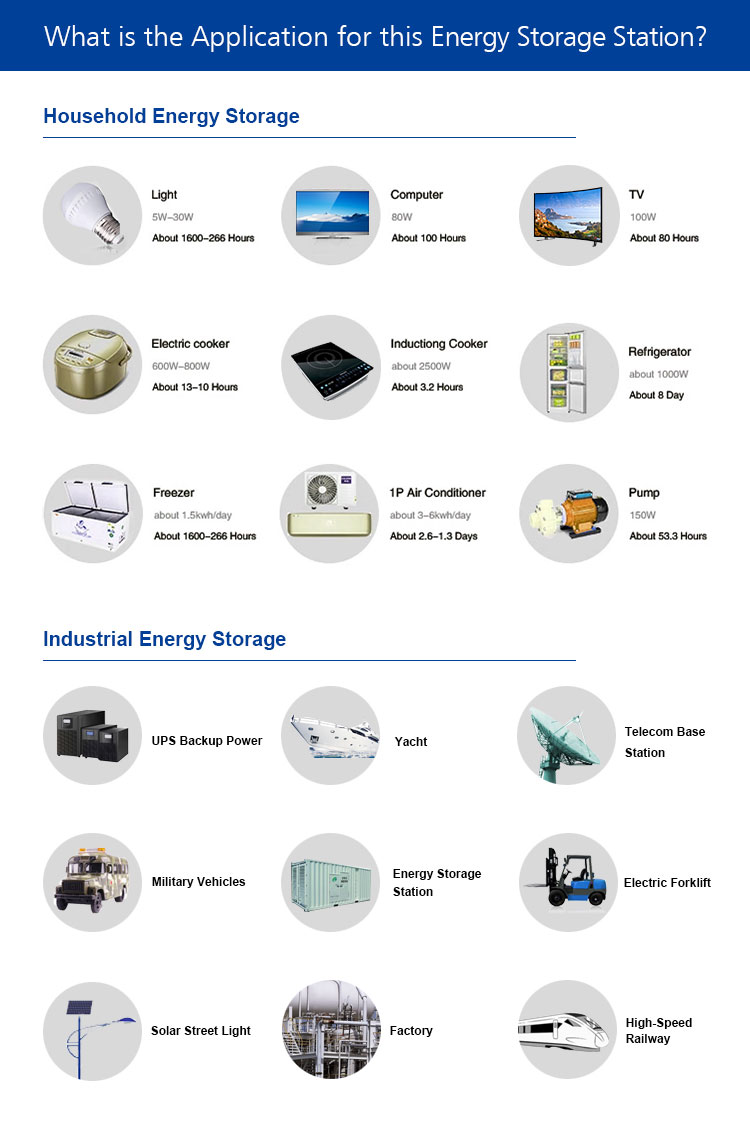 What is the Application for this Energy Storage Station?

Household Energy Storage

Light
5W–30W
About 1600–266 Hours

Computer
80W
About 100 Hours

TV
100W
About 80 Hours

Electric cooker
600W–800W
About 13–10 Hours

Inductiong Cooker
about 2500W
About 3.2 Hours

Refrigerator
about 1000W
About 8 Day

Freezer
about 1.5kwh/day
About 1600–266 Hours

1P Air Conditioner
about 3–6kwh/day
About 2.6–1.3 Days

Pump
150W
About 53.3 Hours

Industrial Energy Storage

UPS Backup Power

Yacht

Telecom Base Station

Military Vehicles

Energy Storage Station

Electric Forklift

Solar Street Light

Factory

High-Speed Railway